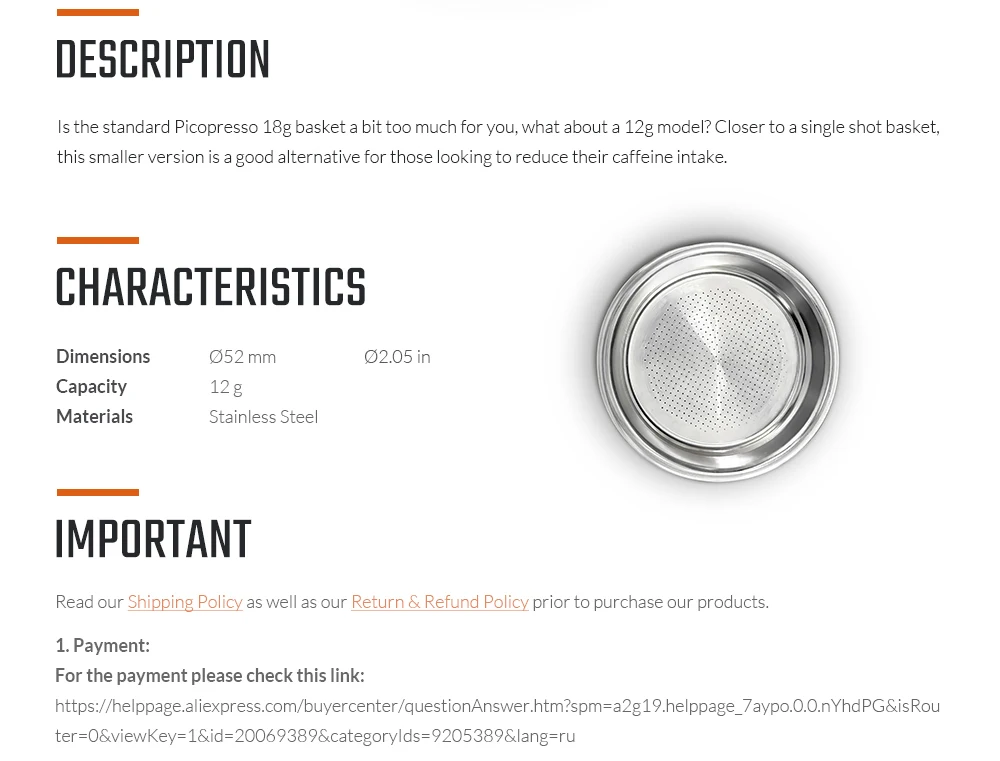 DESCRIPTION

Is the standard Picopresso 18g basket a bit too much for you, what about a 12g model? Closer to a single shot basket, this smaller version is a good alternative for those looking to reduce their caffeine intake.

CHARACTERISTICS

| Dimensions | Ø52 mm | Ø2.05 in |
|---|---|---|
| Capacity | 12 g | |
| Materials | Stainless Steel | |

IMPORTANT

Read our Shipping Policy as well as our Return & Refund Policy prior to purchase our products.

1. Payment:
For the payment please check this link:
https://helppage.aliexpress.com/buyercenter/questionAnswer.htm?spm=a2g19.helppage_7aypo.0.0.nYhdPG&isRouter=0&viewKey=1&id=20069389&categoryIds=9205389&lang=ru